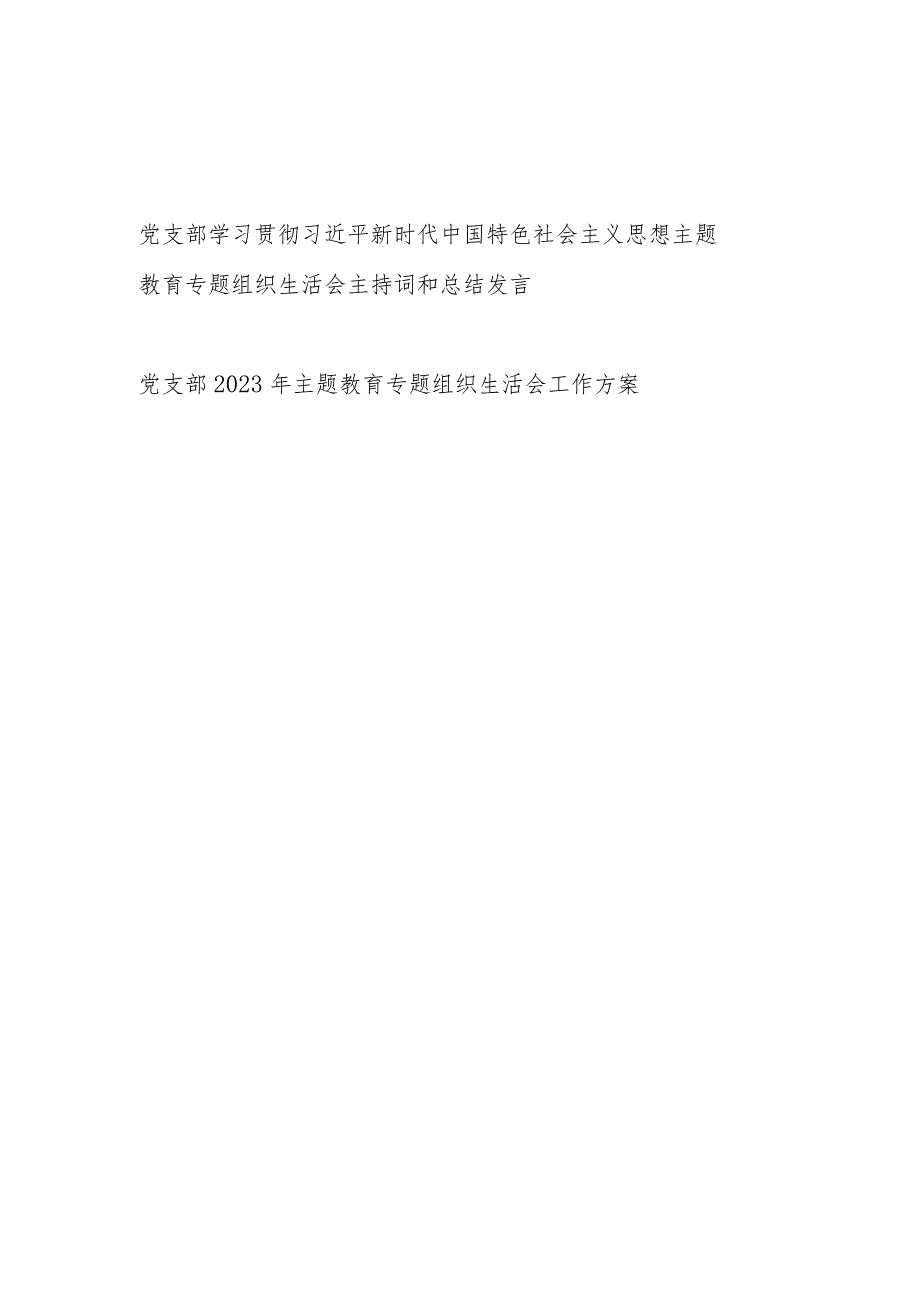 党支部学习贯彻习近平新时代中国特色社会主义思想主题教育专题组织生活会主持词和总结发言

党支部2023年主题教育专题组织生活会工作方案